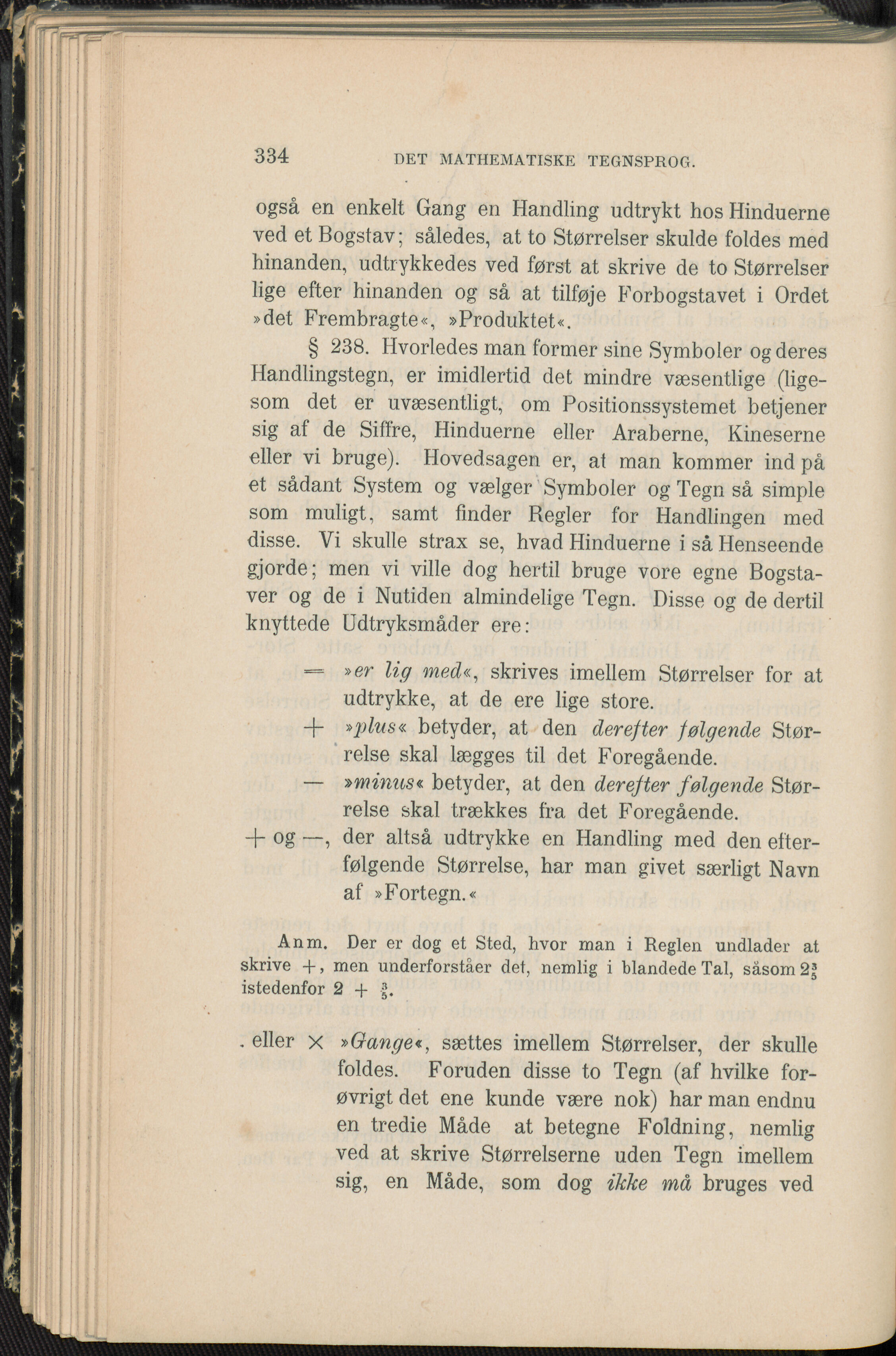 334 DET MATHEMATISKE TEGNSPROG.

også en enkelt Gang en Handling udtrykt hos Hinduerne ved et Bogstav; således, at to Størrelser skulde foldes med hinanden, udtrykkedes ved først at skrive de to Størrelser lige efter hinanden og så at tilføje Forbogstavet i Ordet »det Frembragte«, »Produktet«.

§ 238. Hvorledes man former sine Symboler og deres Handlingstegn, er imidlertid det mindre væsentlige (ligesom det er uvæsentligt, om Positionssystemet betjener sig af de Siffre, Hinduerne eller Araberne, Kineserne eller vi bruge). Hovedsagen er, at man kommer ind på et sådant System og vælger Symboler og Tegn så simple som muligt, samt finder Regler for Handlingen med disse. Vi skulle strax se, hvad Hinduerne i så Henseende gjorde; men vi ville dog hertil bruge vore egne Bogstaver og de i Nutiden almindelige Tegn. Disse og de dertil knyttede Udtryksmåder ere:

$=$ »er lig med«, skrives imellem Størrelser for at udtrykke, at de ere lige store.

$+$ »plus« betyder, at den derefter følgende Størrelse skal lægges til det Foregående.

$-$ »minus« betyder, at den derefter følgende Størrelse skal trækkes fra det Foregående.

$+$ og $-$, der altså udtrykke en Handling med den efterfølgende Størrelse, har man givet særligt Navn af »Fortegn.«

Anm. Der er dog et Sted, hvor man i Reglen undlader at skrive $+$, men underforståer det, nemlig i blandede Tal, såsom $2\frac{3}{5}$ istedenfor $2 + \frac{3}{5}$.

. eller $\times$ »Gange«, sættes imellem Størrelser, der skulle foldes. Foruden disse to Tegn (af hvilke forøvrigt det ene kunde være nok) har man endnu en tredie Måde at betegne Foldning, nemlig ved at skrive Størrelserne uden Tegn imellem sig, en Måde, som dog ikke må bruges ved